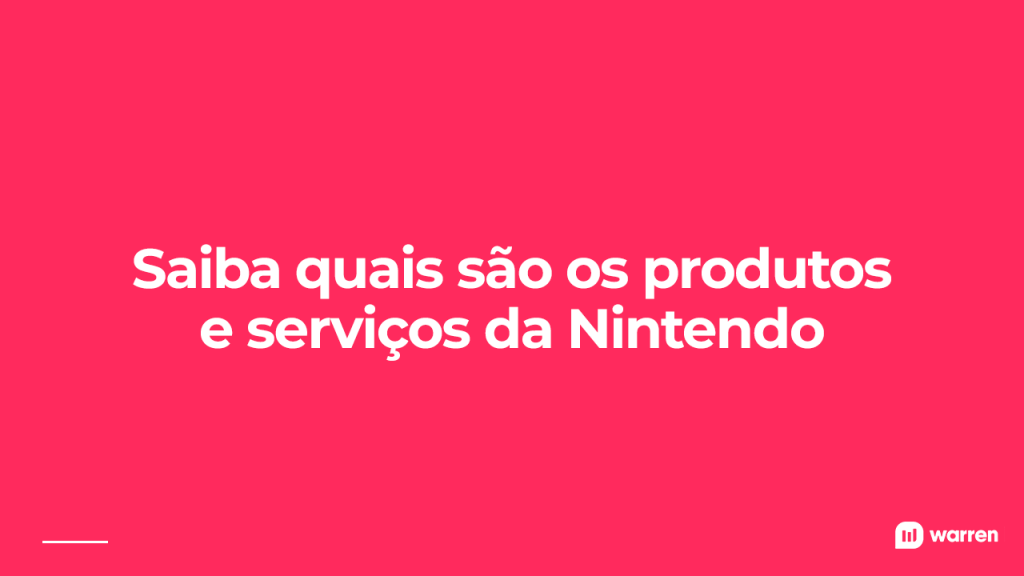 Saiba quais são os produtos e serviços da Nintendo

warren